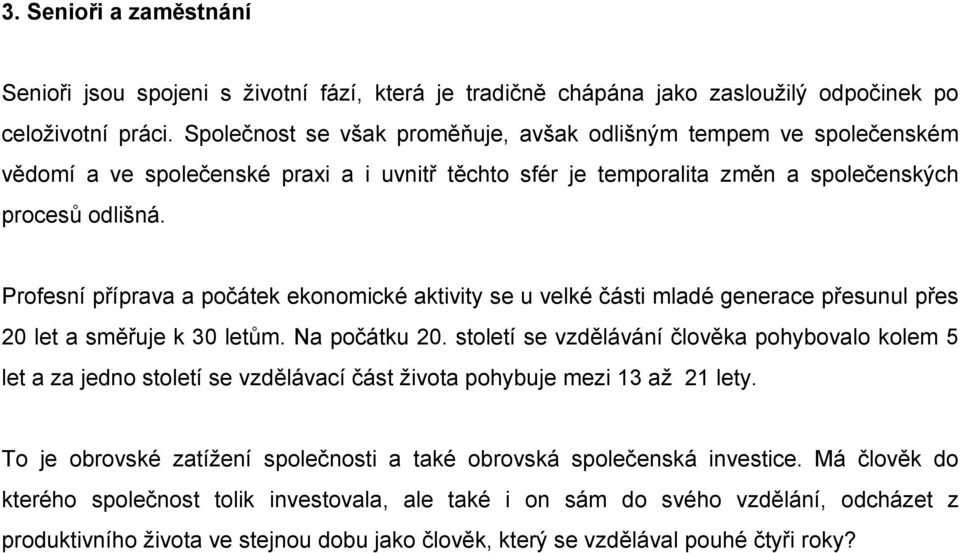 3. Senioři a zaměstnání

Senioři jsou spojeni s životní fází, která je tradičně chápána jako zasloužilý odpočinek po celoživotní práci. Společnost se však proměňuje, avšak odlišným tempem ve společenském vědomí a ve společenské praxi a i uvnitř těchto sfér je temporalita změn a společenských procesů odlišná.

Profesní příprava a počátek ekonomické aktivity se u velké části mladé generace přesunul přes 20 let a směřuje k 30 letům. Na počátku 20. století se vzdělávání člověka pohybovalo kolem 5 let a za jedno století se vzdělávací část života pohybuje mezi 13 až 21 lety.

To je obrovské zatížení společnosti a také obrovská společenská investice. Má člověk do kterého společnost tolik investovala, ale také i on sám do svého vzdělání, odcházet z produktivního života ve stejnou dobu jako člověk, který se vzdělával pouhé čtyři roky?